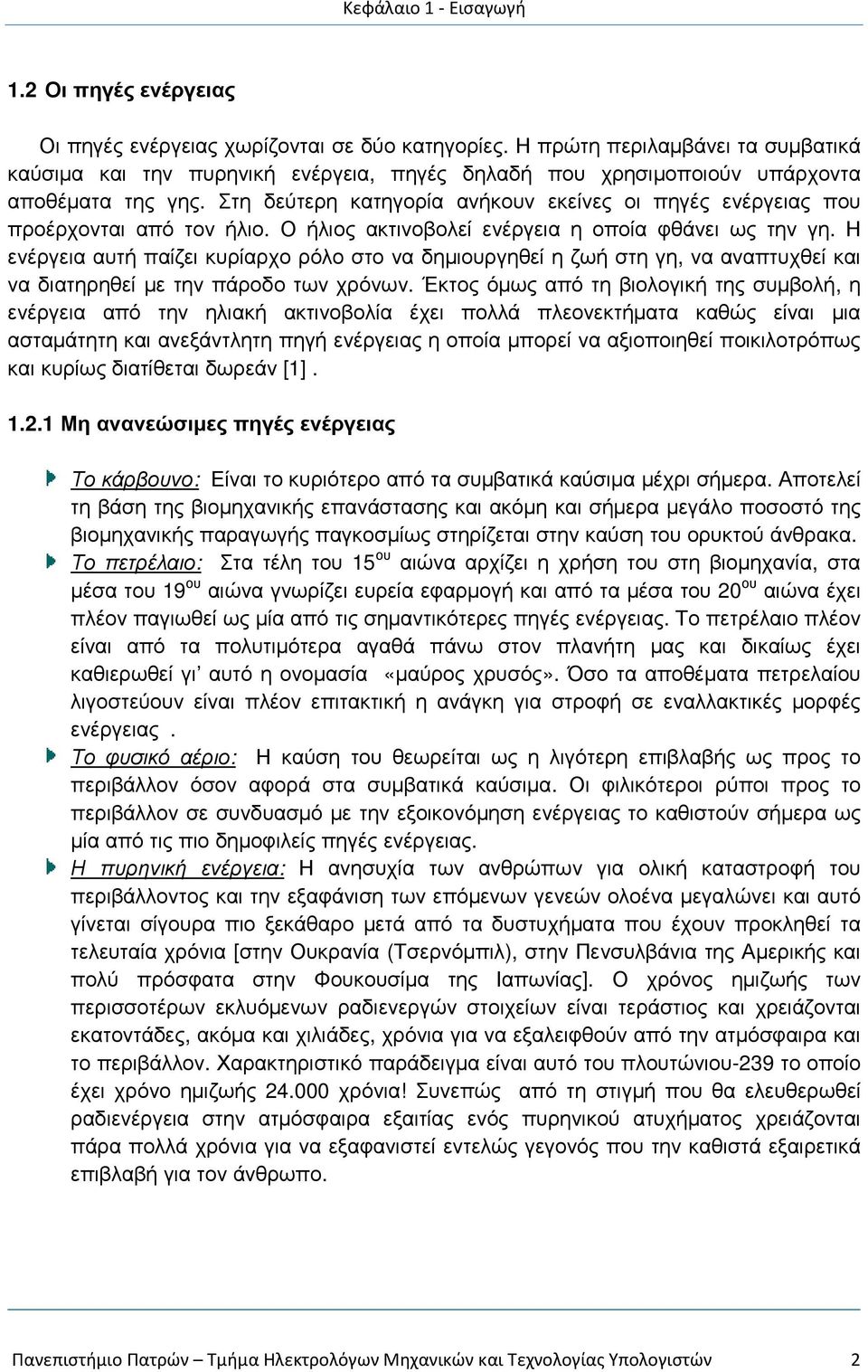 Κεφάλαιο 1 - Εισαγωγή

1.2 Οι πηγές ενέργειας

Οι πηγές ενέργειας χωρίζονται σε δύο κατηγορίες. Η πρώτη περιλαμβάνει τα συμβατικά καύσιμα και την πυρηνική ενέργεια, πηγές δηλαδή που χρησιμοποιούν υπάρχοντα αποθέματα της γης. Στη δεύτερη κατηγορία ανήκουν εκείνες οι πηγές ενέργειας που προέρχονται από τον ήλιο. Ο ήλιος ακτινοβολεί ενέργεια η οποία φθάνει ως την γη. Η ενέργεια αυτή παίζει κυρίαρχο ρόλο στο να δημιουργηθεί η ζωή στη γη, να αναπτυχθεί και να διατηρηθεί με την πάροδο των χρόνων. Έκτος όμως από τη βιολογική της συμβολή, η ενέργεια από την ηλιακή ακτινοβολία έχει πολλά πλεονεκτήματα καθώς είναι μια ασταμάτητη και ανεξάντλητη πηγή ενέργειας η οποία μπορεί να αξιοποιηθεί ποικιλοτρόπως και κυρίως διατίθεται δωρεάν [1] .

1.2.1 Μη ανανεώσιμες πηγές ενέργειας

Το κάρβουνο: Είναι το κυριότερο από τα συμβατικά καύσιμα μέχρι σήμερα. Αποτελεί τη βάση της βιομηχανικής επανάστασης και ακόμη και σήμερα μεγάλο ποσοστό της βιομηχανικής παραγωγής παγκοσμίως στηρίζεται στην καύση του ορυκτού άνθρακα.

Το πετρέλαιο: Στα τέλη του 15$^{ου}$ αιώνα αρχίζει η χρήση του στη βιομηχανία, στα μέσα του 19$^{ου}$ αιώνα γνωρίζει ευρεία εφαρμογή και από τα μέσα του 20$^{ου}$ αιώνα έχει πλέον παγιωθεί ως μία από τις σημαντικότερες πηγές ενέργειας. Το πετρέλαιο πλέον είναι από τα πολυτιμότερα αγαθά πάνω στον πλανήτη μας και δικαίως έχει καθιερωθεί γι' αυτό η ονομασία «μαύρος χρυσός». Όσο τα αποθέματα πετρελαίου λιγοστεύουν είναι πλέον επιτακτική η ανάγκη για στροφή σε εναλλακτικές μορφές ενέργειας .

Το φυσικό αέριο: Η καύση του θεωρείται ως η λιγότερη επιβλαβής ως προς το περιβάλλον όσον αφορά στα συμβατικά καύσιμα. Οι φιλικότεροι ρύποι προς το περιβάλλον σε συνδυασμό με την εξοικονόμηση ενέργειας το καθιστούν σήμερα ως μία από τις πιο δημοφιλείς πηγές ενέργειας.

Η πυρηνική ενέργεια: Η ανησυχία των ανθρώπων για ολική καταστροφή του περιβάλλοντος και την εξαφάνιση των επόμενων γενεών ολοένα μεγαλώνει και αυτό γίνεται σίγουρα πιο ξεκάθαρο μετά από τα δυστυχήματα που έχουν προκληθεί τα τελευταία χρόνια [στην Ουκρανία (Τσερνόμπιλ), στην Πενσυλβάνια της Αμερικής και πολύ πρόσφατα στην Φουκουσίμα της Ιαπωνίας]. Ο χρόνος ημιζωής των περισσοτέρων εκλυόμενων ραδιενεργών στοιχείων είναι τεράστιος και χρειάζονται εκατοντάδες, ακόμα και χιλιάδες, χρόνια για να εξαλειφθούν από την ατμόσφαιρα και το περιβάλλον. Χαρακτηριστικό παράδειγμα είναι αυτό του πλουτώνιου-239 το οποίο έχει χρόνο ημιζωής 24.000 χρόνια! Συνεπώς από τη στιγμή που θα ελευθερωθεί ραδιενέργεια στην ατμόσφαιρα εξαιτίας ενός πυρηνικού ατυχήματος χρειάζονται πάρα πολλά χρόνια για να εξαφανιστεί εντελώς γεγονός που την καθιστά εξαιρετικά επιβλαβή για τον άνθρωπο.

Πανεπιστήμιο Πατρών – Τμήμα Ηλεκτρολόγων Μηχανικών και Τεχνολογίας Υπολογιστών 2